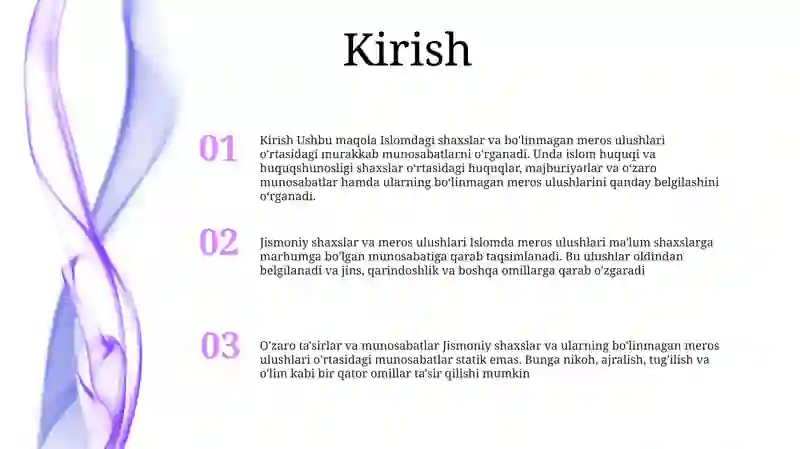 Kirish

01

Kirish Ushbu maqola Islomdagi shaxslar va bo'linmagan meros ulushlari o'rtasidagi murakkab munosabatlarni o'rganadi. Unda islom huquqi va huquqshunosligi shaxslar o'rtasidagi huquqlar, majburiyatlar va o'zaro munosabatlar hamda ularning bo'linmagan meros ulushlarini qanday belgilashini o'rganadi.

02

Jismoniy shaxslar va meros ulushlari Islomda meros ulushlari ma'lum shaxslarga marhumga bo'lgan munosabatiga qarab taqsimlanadi. Bu ulushlar oldindan belgilanadi va jins, qarindoshlik va boshqa omillarga qarab o'zgaradi

03

O'zaro ta'sirlar va munosabatlar Jismoniy shaxslar va ularning bo'linmagan meros ulushlari o'rtasidagi munosabatlar statik emas. Bunga nikoh, ajralish, tug'ilish va o'lim kabi bir qator omillar ta'sir qilishi mumkin